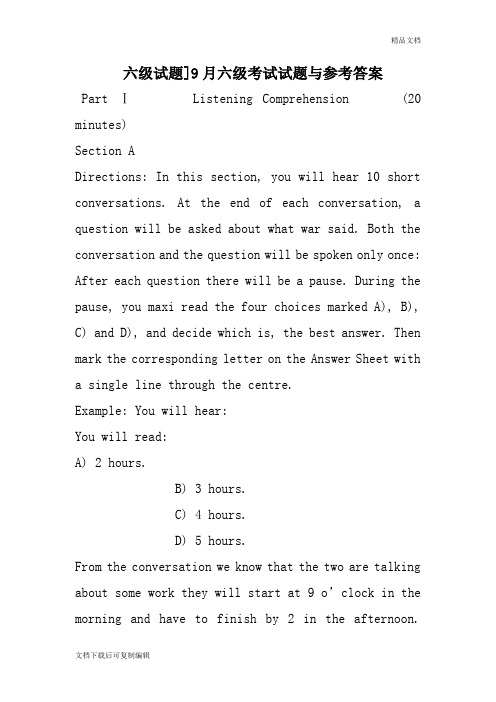 精品文档

六级试题]9月六级考试试题与参考答案

Part Ⅰ Listening Comprehension (20 minutes)

Section A

Directions: In this section, you will hear 10 short conversations. At the end of each conversation, a question will be asked about what war said. Both the conversation and the question will be spoken only once: After each question there will be a pause. During the pause, you maxi read the four choices marked A), B), C) and D), and decide which is, the best answer. Then mark the corresponding letter on the Answer Sheet with a single line through the centre.

Example: You will hear:

You will read:

A) 2 hours.

B) 3 hours.

C) 4 hours.

D) 5 hours.

From the conversation we know that the two are talking about some work they will start at 9 o' clock in the morning and have to finish by 2 in the afternoon.

文档下载后可复制编辑